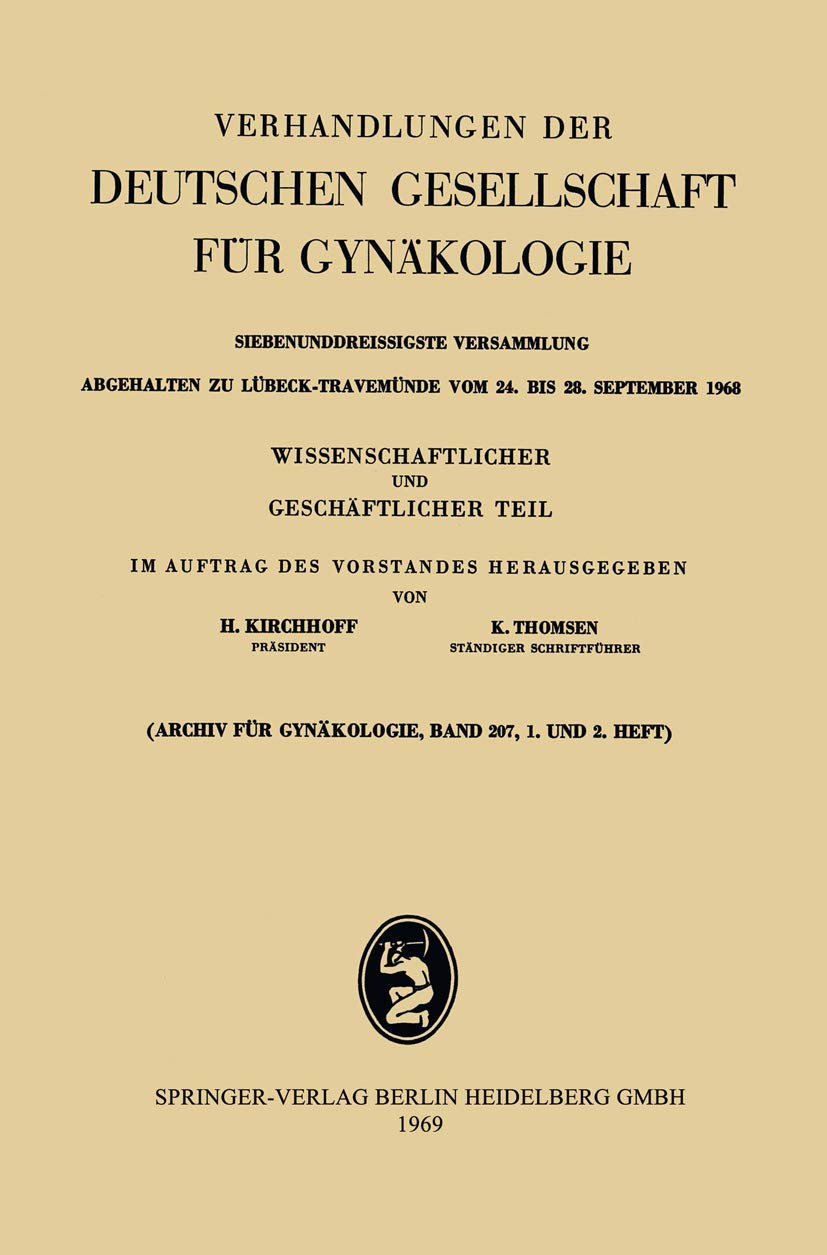 VERHANDLUNGEN DER
DEUTSCHEN GESELLSCHAFT
FÜR GYNÄKOLOGIE

SIEBENUNDDREISSIGSTE VERSAMMLUNG
ABGEHALTEN ZU LÜBECK-TRAVEMÜNDE VOM 24. BIS 28. SEPTEMBER 1968

WISSENSCHAFTLICHER
UND
GESCHÄFTLICHER TEIL

IM AUFTRAG DES VORSTANDES HERAUSGEGEBEN
VON

H. KIRCHHOFF
PRÄSIDENT

K. THOMSEN
STÄNDIGER SCHRIFTFÜHRER

(ARCHIV FÜR GYNÄKOLOGIE, BAND 207, 1. UND 2. HEFT)

SPRINGER-VERLAG BERLIN HEIDELBERG GMBH
1969